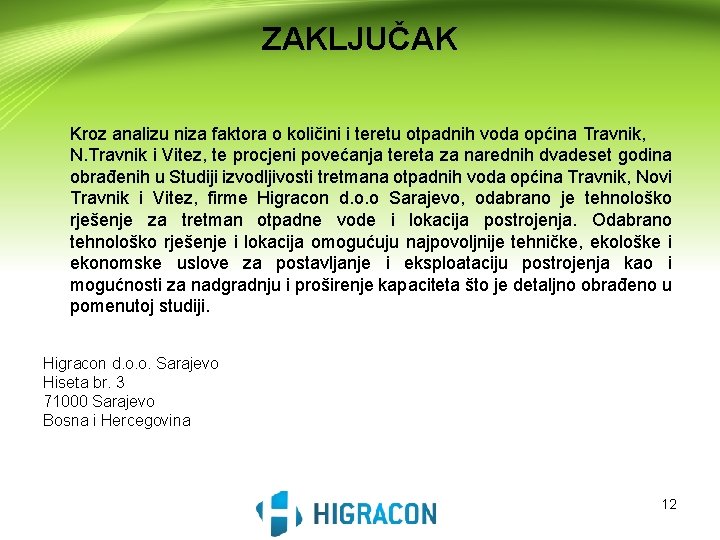 ZAKLJUČAK

Kroz analizu niza faktora o količini i teretu otpadnih voda općina Travnik, N.Travnik i Vitez, te procjeni povećanja tereta za narednih dvadeset godina obrađenih u Studiji izvodljivosti tretmana otpadnih voda općina Travnik, Novi Travnik i Vitez, firme Higracon d.o.o Sarajevo, odabrano je tehnološko rješenje za tretman otpadne vode i lokacija postrojenja. Odabrano tehnološko rješenje i lokacija omogućuju najpovoljnije tehničke, ekološke i ekonomske uslove za postavljanje i eksploataciju postrojenja kao i mogućnosti za nadgradnju i proširenje kapaciteta što je detaljno obrađeno u pomenutoj studiji.

Higracon d.o.o. Sarajevo
Hiseta br. 3
71000 Sarajevo
Bosna i Hercegovina

HIGRACON

12